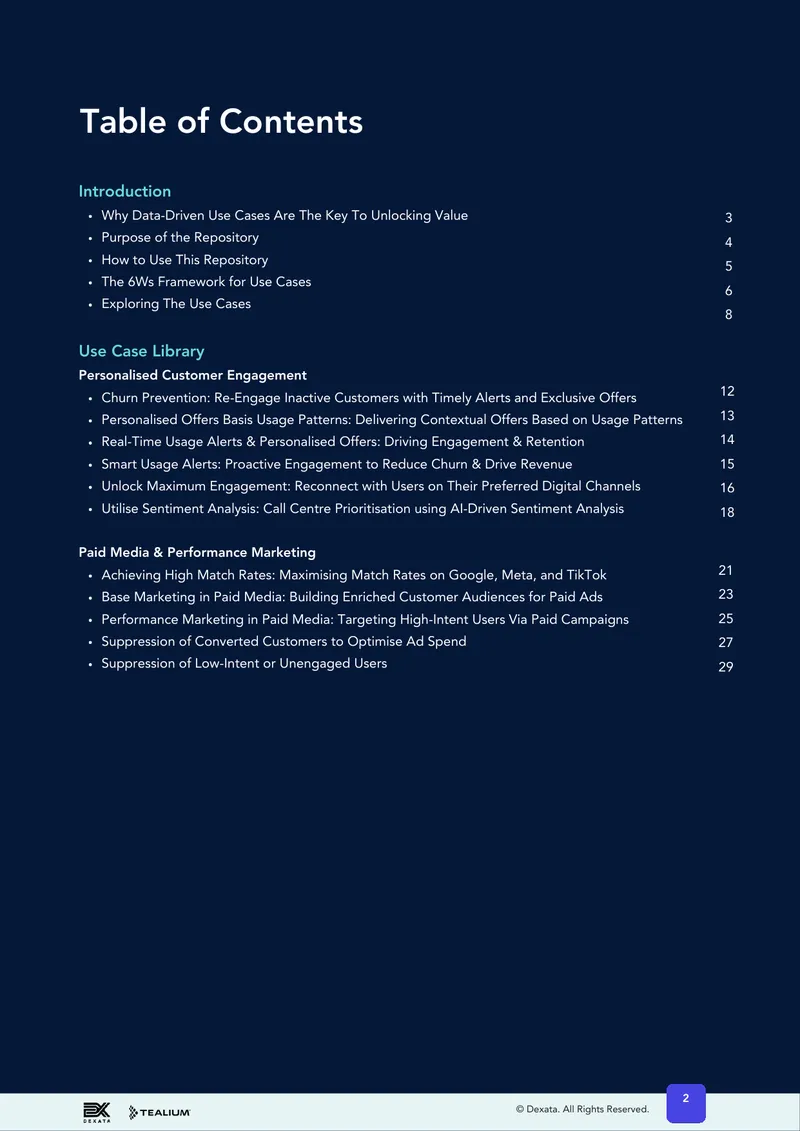 Table of Contents

Introduction

• Why Data-Driven Use Cases Are The Key To Unlocking Value 3
• Purpose of the Repository 4
• How to Use This Repository 5
• The 6Ws Framework for Use Cases 6
• Exploring The Use Cases 8

Use Case Library

Personalised Customer Engagement

• Churn Prevention: Re-Engage Inactive Customers with Timely Alerts and Exclusive Offers 12
• Personalised Offers Basis Usage Patterns: Delivering Contextual Offers Based on Usage Patterns 13
• Real-Time Usage Alerts & Personalised Offers: Driving Engagement & Retention 14
• Smart Usage Alerts: Proactive Engagement to Reduce Churn & Drive Revenue 15
• Unlock Maximum Engagement: Reconnect with Users on Their Preferred Digital Channels 16
• Utilise Sentiment Analysis: Call Centre Prioritisation using AI-Driven Sentiment Analysis 18

Paid Media & Performance Marketing

• Achieving High Match Rates: Maximising Match Rates on Google, Meta, and TikTok 21
• Base Marketing in Paid Media: Building Enriched Customer Audiences for Paid Ads 23
• Performance Marketing in Paid Media: Targeting High-Intent Users Via Paid Campaigns 25
• Suppression of Converted Customers to Optimise Ad Spend 27
• Suppression of Low-Intent or Unengaged Users 29

DEXATA TEALIUM

© Dexata. All Rights Reserved.

2